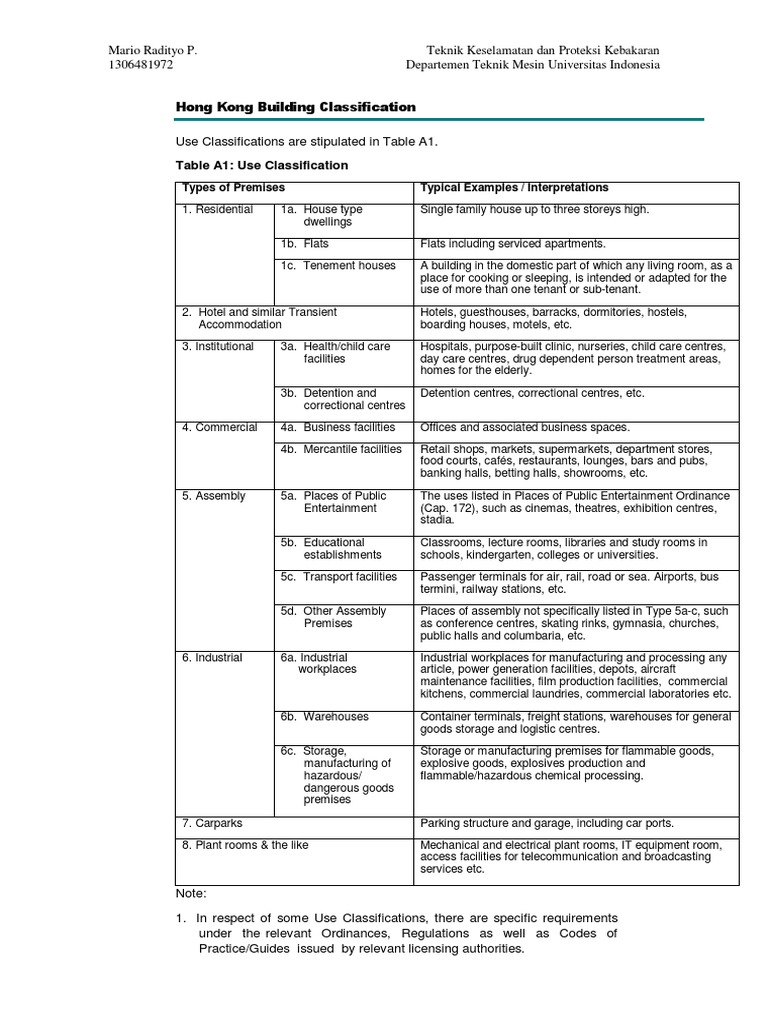 Mario Radityo P.
1306481972

Teknik Keselamatan dan Proteksi Kebakaran
Departemen Teknik Mesin Universitas Indonesia

Hong Kong Building Classification

Use Classifications are stipulated in Table A1.

Table A1: Use Classification

| Types of Premises | | Typical Examples / Interpretations |
|---|---|---|
| 1. Residential | 1a. House type dwellings | Single family house up to three storeys high. |
| | 1b. Flats | Flats including serviced apartments. |
| | 1c. Tenement houses | A building in the domestic part of which any living room, as a place for cooking or sleeping, is intended or adapted for the use of more than one tenant or sub-tenant. |
| 2. Hotel and similar Transient Accommodation | | Hotels, guesthouses, barracks, dormitories, hostels, boarding houses, motels, etc. |
| 3. Institutional | 3a. Health/child care facilities | Hospitals, purpose-built clinic, nurseries, child care centres, day care centres, drug dependent person treatment areas, homes for the elderly. |
| | 3b. Detention and correctional centres | Detention centres, correctional centres, etc. |
| 4. Commercial | 4a. Business facilities | Offices and associated business spaces. |
| | 4b. Mercantile facilities | Retail shops, markets, supermarkets, department stores, food courts, cafés, restaurants, lounges, bars and pubs, banking halls, betting halls, showrooms, etc. |
| 5. Assembly | 5a. Places of Public Entertainment | The uses listed in Places of Public Entertainment Ordinance (Cap. 172), such as cinemas, theatres, exhibition centres, stadia. |
| | 5b. Educational establishments | Classrooms, lecture rooms, libraries and study rooms in schools, kindergarten, colleges or universities. |
| | 5c. Transport facilities | Passenger terminals for air, rail, road or sea. Airports, bus termini, railway stations, etc. |
| | 5d. Other Assembly Premises | Places of assembly not specifically listed in Type 5a-c, such as conference centres, skating rinks, gymnasia, churches, public halls and columbaria, etc. |
| 6. Industrial | 6a. Industrial workplaces | Industrial workplaces for manufacturing and processing any article, power generation facilities, depots, aircraft maintenance facilities, film production facilities, commercial kitchens, commercial laundries, commercial laboratories etc. |
| | 6b. Warehouses | Container terminals, freight stations, warehouses for general goods storage and logistic centres. |
| | 6c. Storage, manufacturing of hazardous/ dangerous goods premises | Storage or manufacturing premises for flammable goods, explosive goods, explosives production and flammable/hazardous chemical processing. |
| 7. Carparks | | Parking structure and garage, including car ports. |
| 8. Plant rooms & the like | | Mechanical and electrical plant rooms, IT equipment room, access facilities for telecommunication and broadcasting services etc. |

Note:

1. In respect of some Use Classifications, there are specific requirements under the relevant Ordinances, Regulations as well as Codes of Practice/Guides issued by relevant licensing authorities.